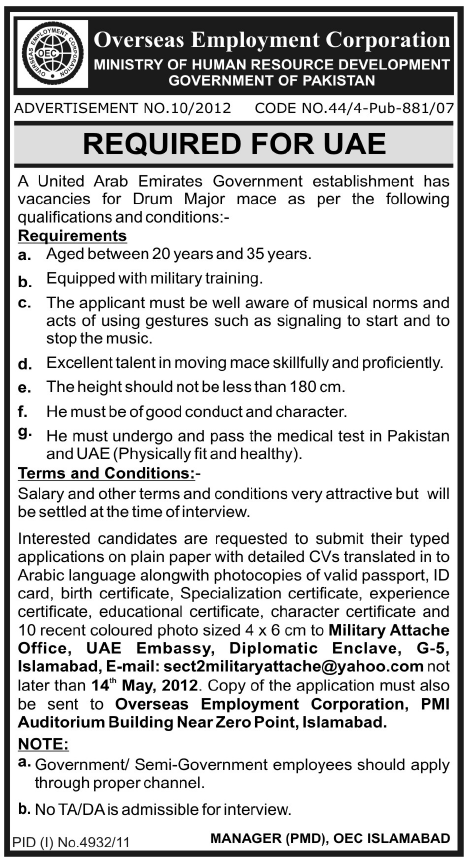 OVERSEAS EMPLOYMENT CORPORATION
OEC

Overseas Employment Corporation
MINISTRY OF HUMAN RESOURCE DEVELOPMENT
GOVERNMENT OF PAKISTAN

ADVERTISEMENT NO.10/2012 CODE NO.44/4-Pub-881/07

REQUIRED FOR UAE

A United Arab Emirates Government establishment has vacancies for Drum Major mace as per the following qualifications and conditions:-

Requirements

a. Aged between 20 years and 35 years.

b. Equipped with military training.

c. The applicant must be well aware of musical norms and acts of using gestures such as signaling to start and to stop the music.

d. Excellent talent in moving mace skillfully and proficiently.

e. The height should not be less than 180 cm.

f. He must be of good conduct and character.

g. He must undergo and pass the medical test in Pakistan and UAE (Physically fit and healthy).

Terms and Conditions:-

Salary and other terms and conditions very attractive but will be settled at the time of interview.

Interested candidates are requested to submit their typed applications on plain paper with detailed CVs translated in to Arabic language alongwith photocopies of valid passport, ID card, birth certificate, Specialization certificate, experience certificate, educational certificate, character certificate and 10 recent coloured photo sized 4 x 6 cm to Military Attache Office, UAE Embassy, Diplomatic Enclave, G-5, Islamabad, E-mail: sect2militaryattache@yahoo.com not later than 14$^{th}$ May, 2012. Copy of the application must also be sent to Overseas Employment Corporation, PMI Auditorium Building Near Zero Point, Islamabad.

NOTE:

a. Government/ Semi-Government employees should apply through proper channel.

b. No TA/DA is admissible for interview.

PID (I) No.4932/11 MANAGER (PMD), OEC ISLAMABAD